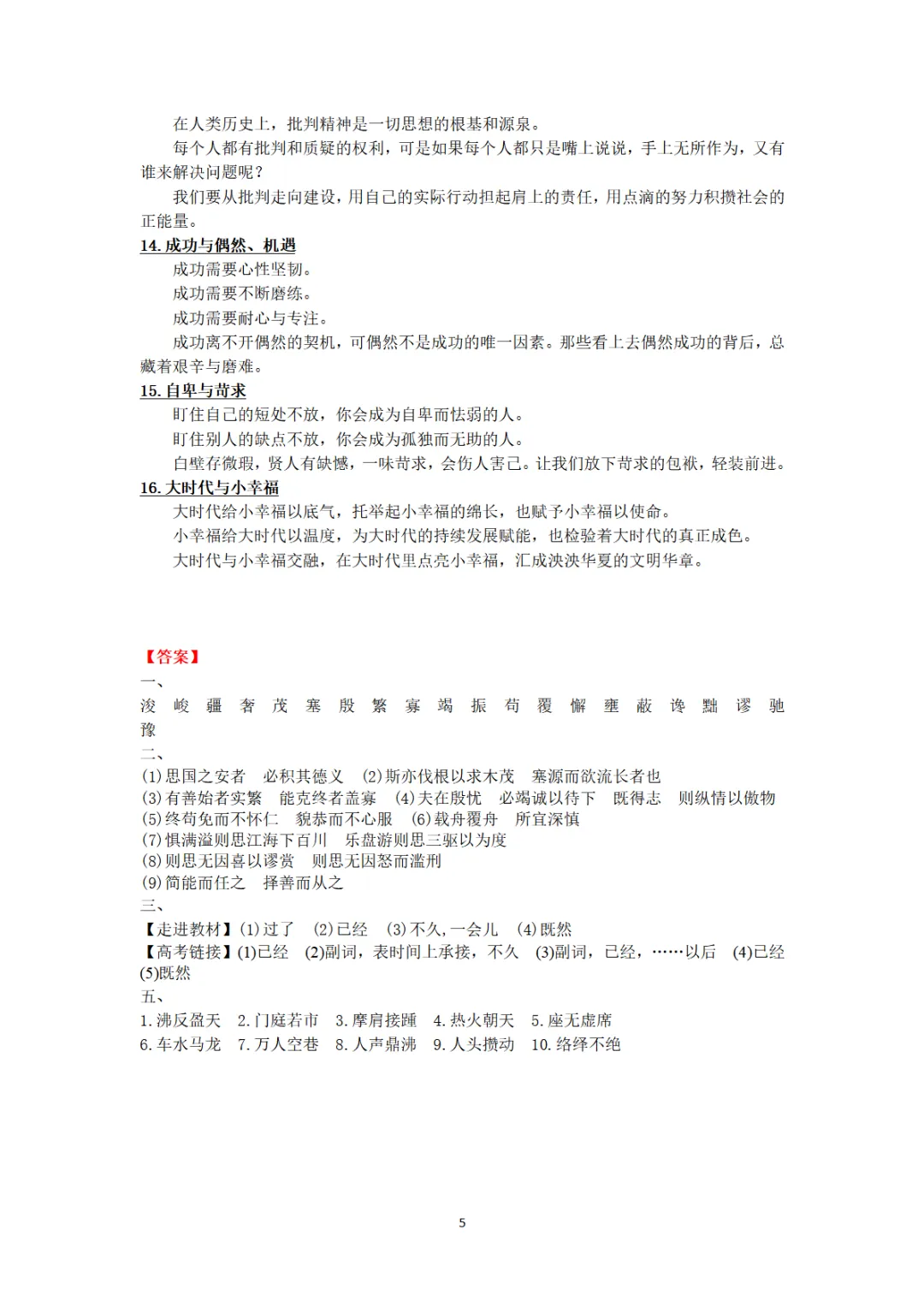 在人类历史上，批判精神是一切思想的根基和源泉。

每个人都有批判和质疑的权利，可是如果每个人都只是嘴上说说，手上无所作为，又有谁来解决问题呢？

我们要从批判走向建设，用自己的实际行动担起肩上的责任，用点滴的努力积攒社会的正能量。

14. 成功与偶然、机遇

成功需要心性坚韧。

成功需要不断磨练。

成功需要耐心与专注。

成功离不开偶然的契机，可偶然不是成功的唯一因素。那些看上去偶然成功的背后，总藏着艰辛与磨难。

15. 自卑与苛求

盯住自己的短处不放，你会成为自卑而怯弱的人。

盯住别人的缺点不放，你会成为孤独而无助的人。

白璧存微瑕，贤人有缺憾，一味苛求，会伤人害己。让我们放下苛求的包袱，轻装前进。

16. 大时代与小幸福

大时代给小幸福以底气，托举起小幸福的绵长，也赋予小幸福以使命。

小幸福给大时代以温度，为大时代的持续发展赋能，也检验着大时代的真正成色。

大时代与小幸福交融，在大时代里点亮小幸福，汇成泱泱华夏的文明华章。

【答案】

一、

浚 峻 疆 奢 茂 塞 殷 繁 寡 竭 振 苟 覆 懈 壅 蔽 谗 黜 谬 驰 豫

二、

(1)思国之安者 必积其德义 (2)斯亦伐根以求木茂 塞源而欲流长者也

(3)有善始者实繁 能克终者盖寡 (4)夫在殷忧 必竭诚以待下 既得志 则纵情以傲物

(5)终苟免而不怀仁 貌恭而不心服 (6)载舟覆舟 所宜深慎

(7)惧满溢则思江海下百川 乐盘游则思三驱以为度

(8)则思无因喜以谬赏 则思无因怒而滥刑

(9)简能而任之 择善而从之

三、

【走进教材】(1)过了 (2)已经 (3)不久，一会儿 (4)既然

【高考链接】(1)已经 (2)副词，表时间上承接，不久 (3)副词，已经，……以后 (4)已经 (5)既然

五、

1.沸反盈天 2.门庭若市 3.摩肩接踵 4.热火朝天 5.座无虚席

6.车水马龙 7.万人空巷 8.人声鼎沸 9.人头攒动 10.络绎不绝

5